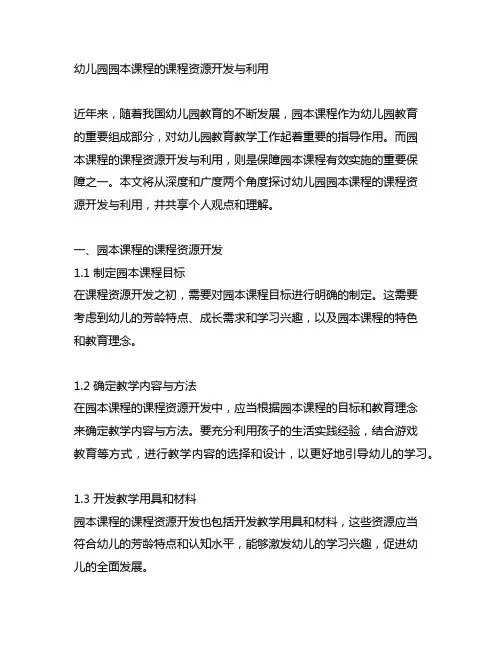 幼儿园园本课程的课程资源开发与利用

近年来，随着我国幼儿园教育的不断发展，园本课程作为幼儿园教育的重要组成部分，对幼儿园教育教学工作起着重要的指导作用。而园本课程的课程资源开发与利用，则是保障园本课程有效实施的重要保障之一。本文将从深度和广度两个角度探讨幼儿园园本课程的课程资源开发与利用，并共享个人观点和理解。

一、园本课程的课程资源开发
1.1 制定园本课程目标
在课程资源开发之初，需要对园本课程目标进行明确的制定。这需要考虑到幼儿的芳龄特点、成长需求和学习兴趣，以及园本课程的特色和教育理念。

1.2 确定教学内容与方法
在园本课程的课程资源开发中，应当根据园本课程的目标和教育理念来确定教学内容与方法。要充分利用孩子的生活实践经验，结合游戏教育等方式，进行教学内容的选择和设计，以更好地引导幼儿的学习。

1.3 开发教学用具和材料
园本课程的课程资源开发也包括开发教学用具和材料，这些资源应当符合幼儿的芳龄特点和认知水平，能够激发幼儿的学习兴趣，促进幼儿的全面发展。